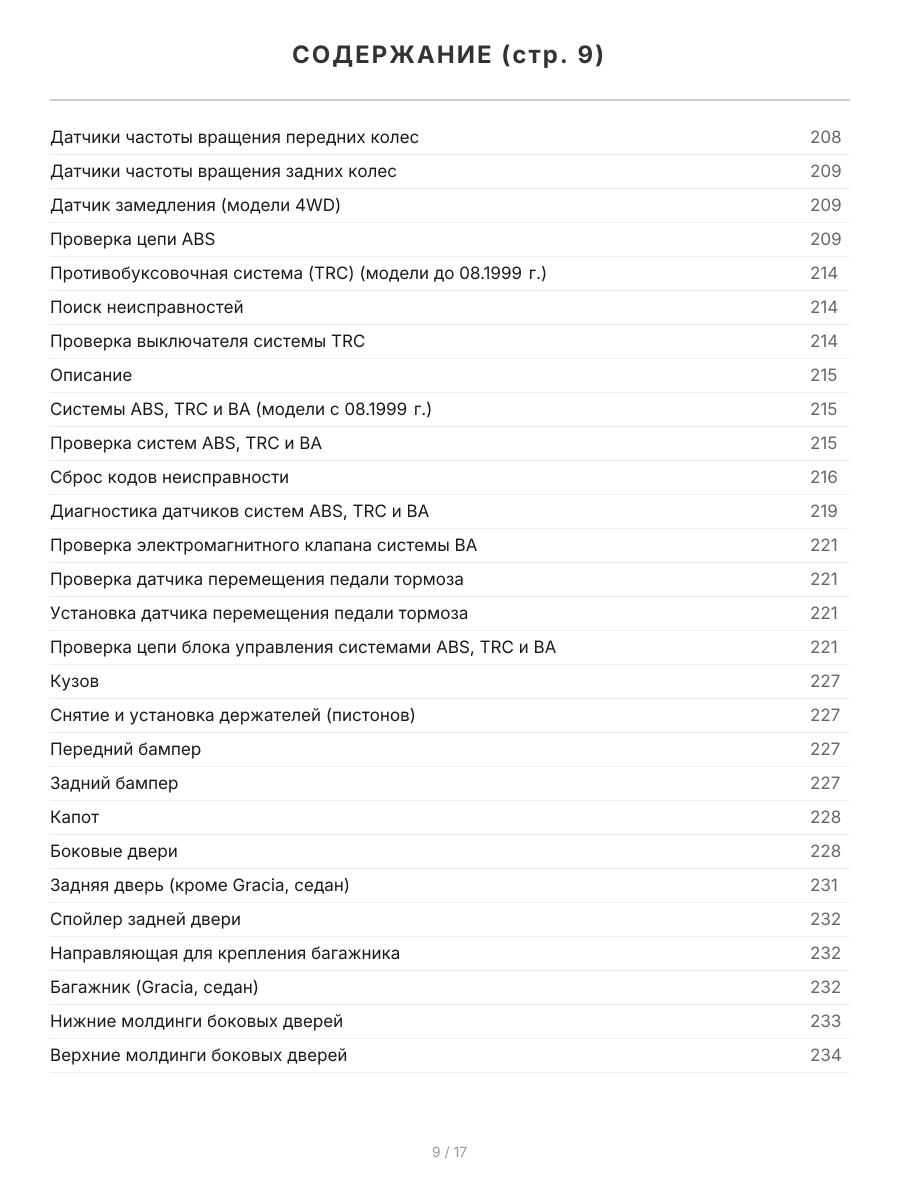 СОДЕРЖАНИЕ (стр. 9)

| | |
|---|---|
| Датчики частоты вращения передних колес | 208 |
| Датчики частоты вращения задних колес | 209 |
| Датчик замедления (модели 4WD) | 209 |
| Проверка цепи ABS | 209 |
| Противобуксовочная система (TRC) (модели до 08.1999 г.) | 214 |
| Поиск неисправностей | 214 |
| Проверка выключателя системы TRC | 214 |
| Описание | 215 |
| Системы ABS, TRC и BA (модели с 08.1999 г.) | 215 |
| Проверка систем ABS, TRC и BA | 215 |
| Сброс кодов неисправности | 216 |
| Диагностика датчиков систем ABS, TRC и BA | 219 |
| Проверка электромагнитного клапана системы BA | 221 |
| Проверка датчика перемещения педали тормоза | 221 |
| Установка датчика перемещения педали тормоза | 221 |
| Проверка цепи блока управления системами ABS, TRC и BA | 221 |
| Кузов | 227 |
| Снятие и установка держателей (пистонов) | 227 |
| Передний бампер | 227 |
| Задний бампер | 227 |
| Капот | 228 |
| Боковые двери | 228 |
| Задняя дверь (кроме Gracia, седан) | 231 |
| Спойлер задней двери | 232 |
| Направляющая для крепления багажника | 232 |
| Багажник (Gracia, седан) | 232 |
| Нижние молдинги боковых дверей | 233 |
| Верхние молдинги боковых дверей | 234 |

9 / 17